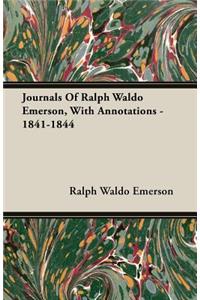 Journals Of Ralph Waldo Emerson, With Annotations - 1841-1844

Ralph Waldo Emerson